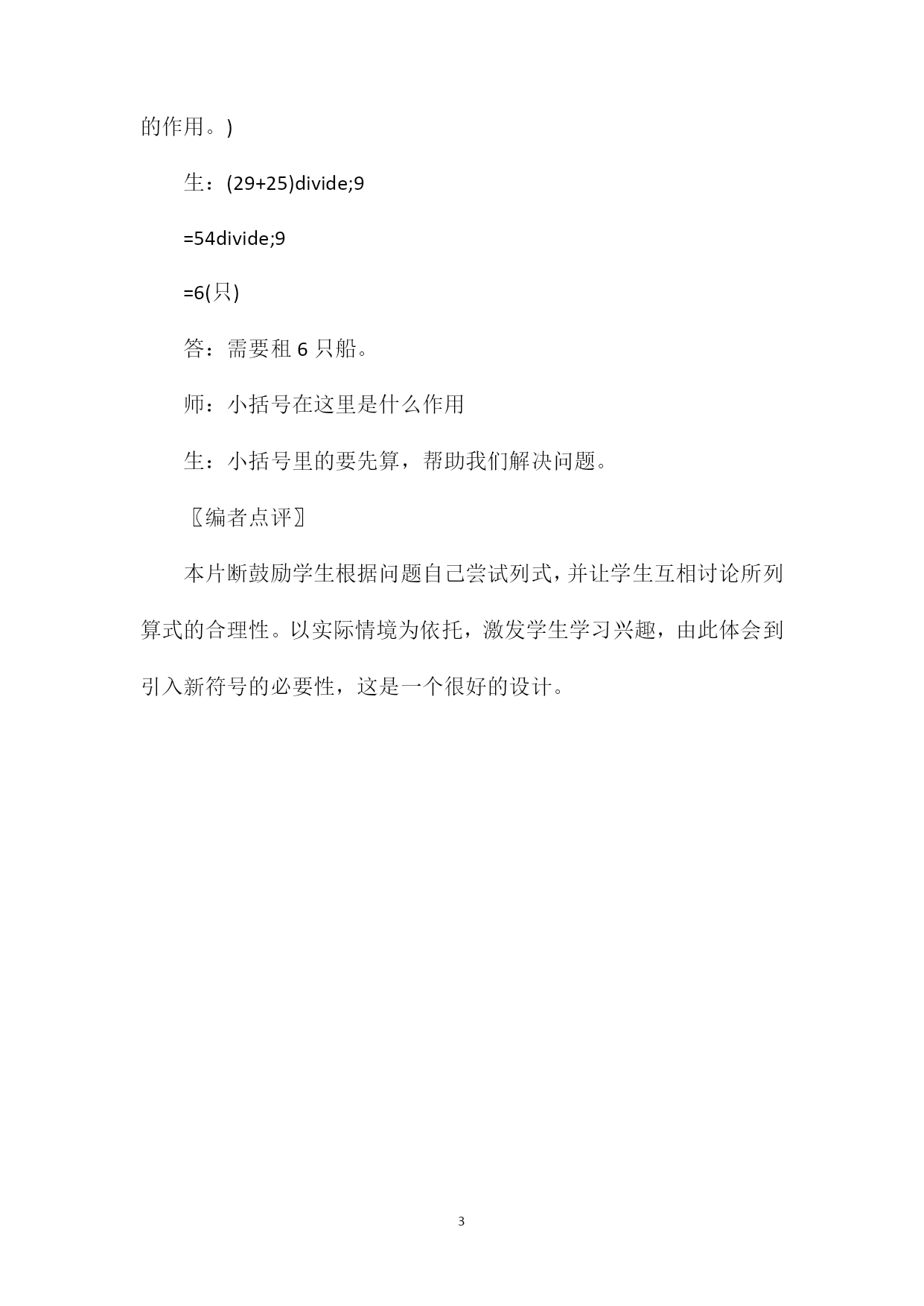 的作用。)

生：(29+25)divide;9

=54divide;9

=6(只)

答：需要租 6 只船。

师：小括号在这里是什么作用

生：小括号里的要先算，帮助我们解决问题。

〖编者点评〗

本片断鼓励学生根据问题自己尝试列式，并让学生互相讨论所列算式的合理性。以实际情境为依托，激发学生学习兴趣，由此体会到引入新符号的必要性，这是一个很好的设计。

3